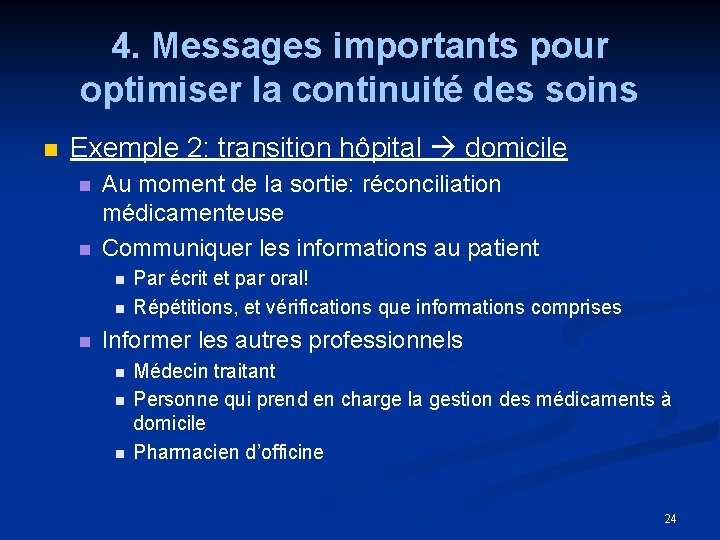 4. Messages importants pour optimiser la continuité des soins

Exemple 2: transition hôpital → domicile

Au moment de la sortie: réconciliation médicamenteuse

Communiquer les informations au patient

Par écrit et par oral!

Répétitions, et vérifications que informations comprises

Informer les autres professionnels

Médecin traitant

Personne qui prend en charge la gestion des médicaments à domicile

Pharmacien d'officine

24